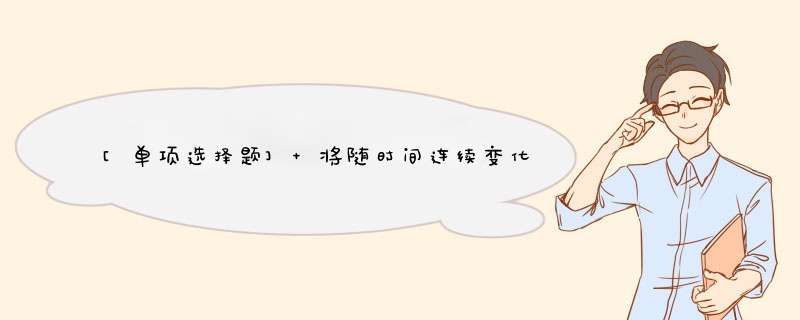 [单项选择题] + 将随时间连续变化